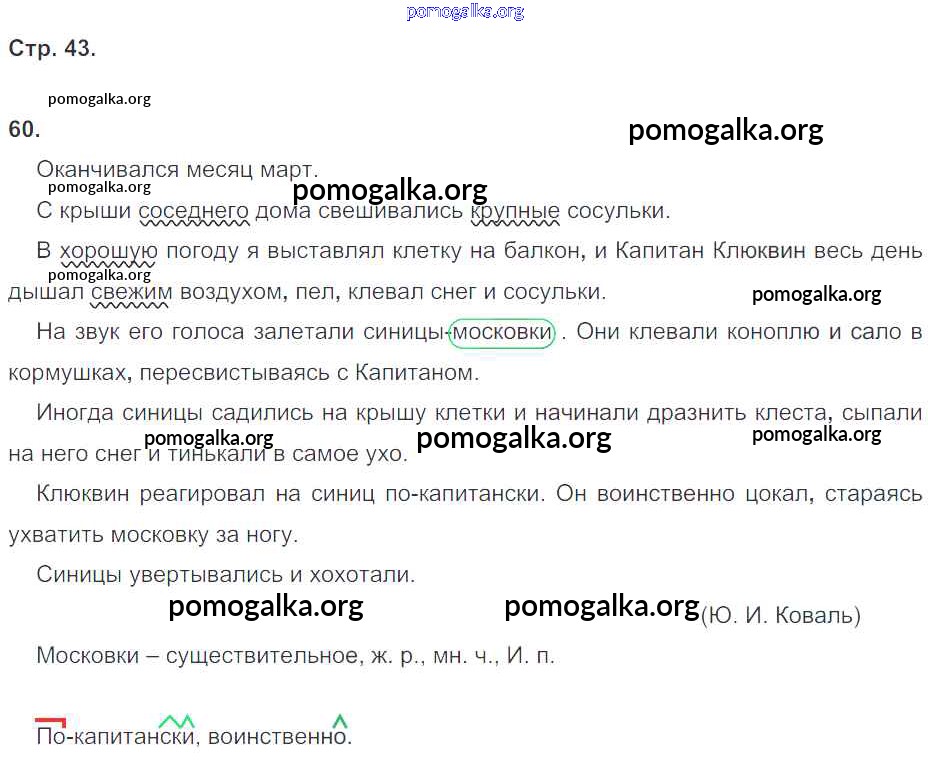 Стр. 43.

60.

Оканчивался месяц март.

С крыши соседнего дома свешивались крупные сосульки.

В хорошую погоду я выставлял клетку на балкон, и Капитан Клюквин весь день дышал свежим воздухом, пел, клевал снег и сосульки.

На звук его голоса залетали синицы-московки . Они клевали коноплю и сало в кормушках, пересвистываясь с Капитаном.

Иногда синицы садились на крышу клетки и начинали дразнить клеста, сыпали на него снег и тинькали в самое ухо.

Клюквин реагировал на синиц по-капитански. Он воинственно цокал, стараясь ухватить московку за ногу.

Синицы увертывались и хохотали.

(Ю. И. Коваль)

Московки – существительное, ж. р., мн. ч., И. п.

По-капитански, воинственно.

pomogalka.org